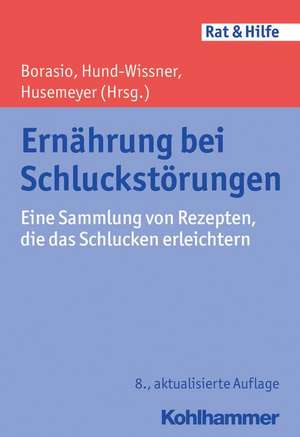 Rat & Hilfe

Borasio, Hund-Wissner, Husemeyer (Hrsg.)

Ernährung bei Schluckstörungen

Eine Sammlung von Rezepten, die das Schlucken erleichtern

8., aktualisierte Auflage

Kohlhammer